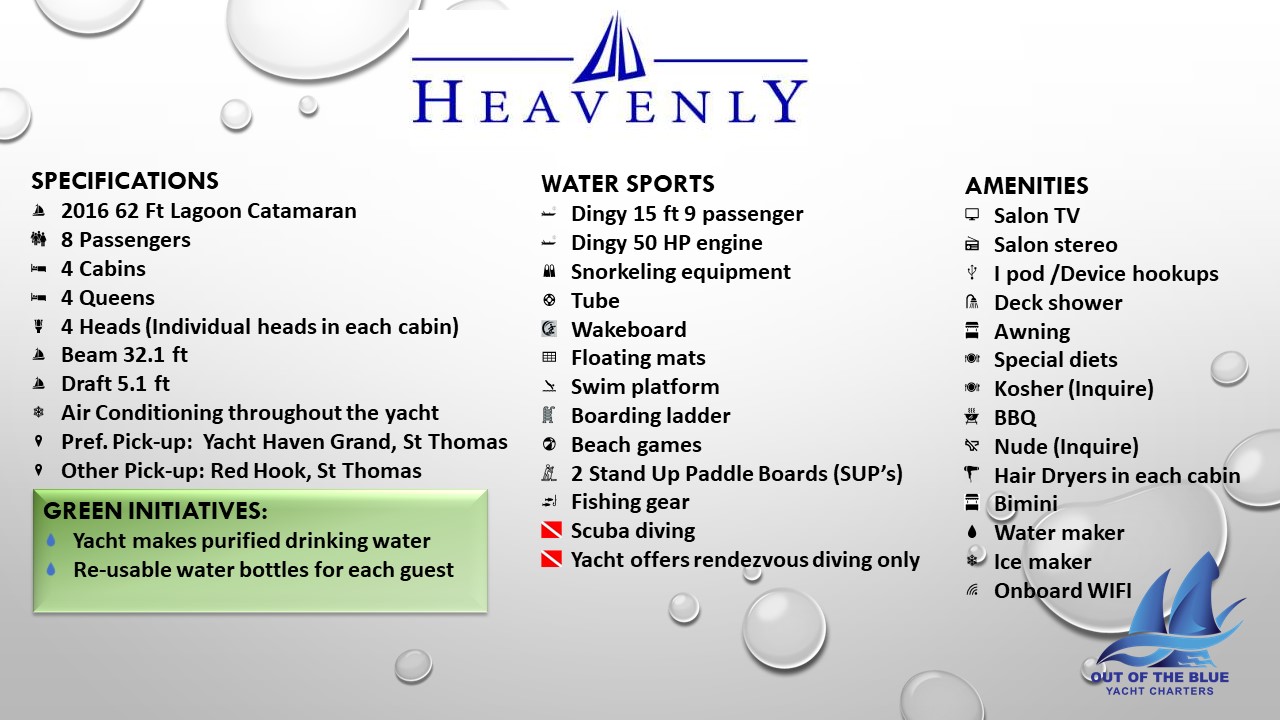 HEAVENLY

SPECIFICATIONS
2016 62 Ft Lagoon Catamaran
8 Passengers
4 Cabins
4 Queens
4 Heads (Individual heads in each cabin)
Beam 32.1 ft
Draft 5.1 ft
Air Conditioning throughout the yacht
Pref. Pick-up: Yacht Haven Grand, St Thomas
Other Pick-up: Red Hook, St Thomas

GREEN INITIATIVES:
Yacht makes purified drinking water
Re-usable water bottles for each guest

WATER SPORTS
Dingy 15 ft 9 passenger
Dingy 50 HP engine
Snorkeling equipment
Tube
Wakeboard
Floating mats
Swim platform
Boarding ladder
Beach games
2 Stand Up Paddle Boards (SUP's)
Fishing gear
Scuba diving
Yacht offers rendezvous diving only

AMENITIES
Salon TV
Salon stereo
I pod /Device hookups
Deck shower
Awning
Special diets
Kosher (Inquire)
BBQ
Nude (Inquire)
Hair Dryers in each cabin
Bimini
Water maker
Ice maker
Onboard WIFI

OUT OF THE BLUE
YACHT CHARTERS